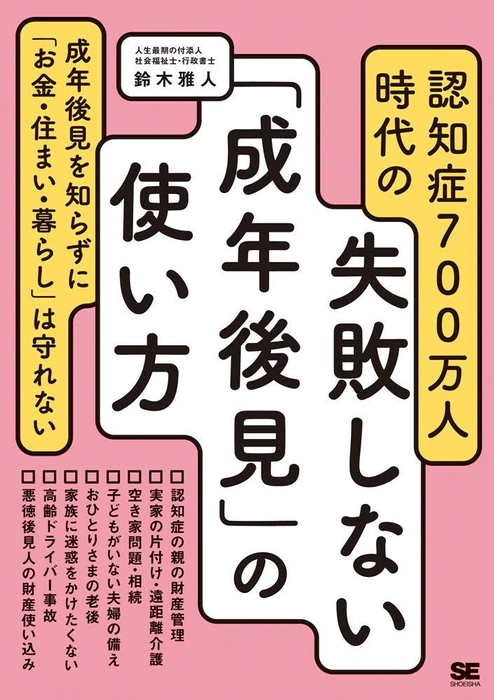 認知症700万人時代の

失敗しない「成年後見」の使い方

人生最期の付添人
社会福祉士・行政書士
鈴木雅人

成年後見を知らずに「お金・住まい・暮らし」は守れない

□認知症の親の財産管理
□実家の片付け・遠距離介護
□空き家問題・相続
□子どもがいない夫婦の備え
□おひとりさまの老後
□家族に迷惑をかけたくない
□高齢ドライバー事故
□悪徳後見人の財産使い込み

SE
SHOEISHA